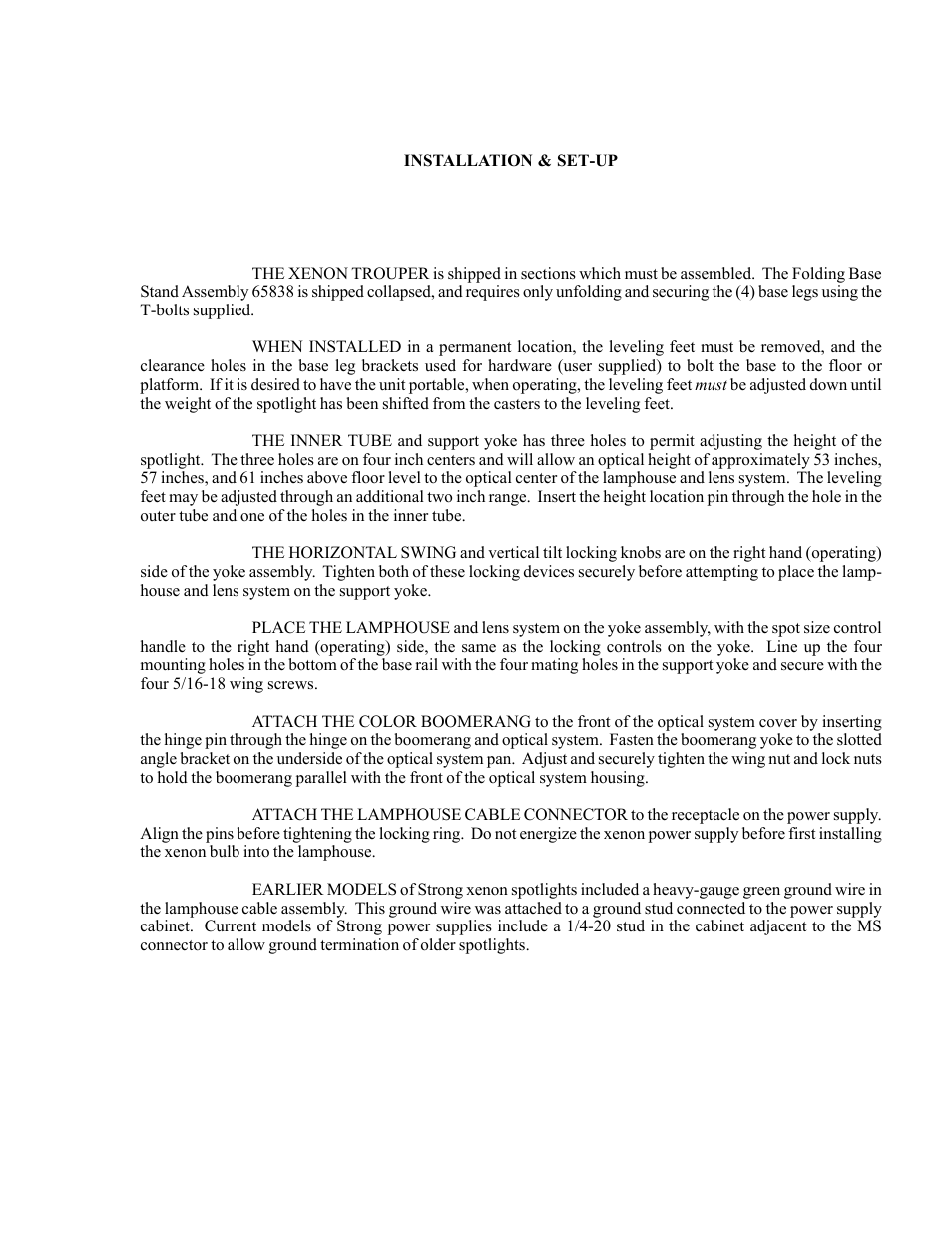 INSTALLATION & SET-UP

THE XENON TROUPER is shipped in sections which must be assembled. The Folding Base Stand Assembly 65838 is shipped collapsed, and requires only unfolding and securing the (4) base legs using the T-bolts supplied.

WHEN INSTALLED in a permanent location, the leveling feet must be removed, and the clearance holes in the base leg brackets used for hardware (user supplied) to bolt the base to the floor or platform. If it is desired to have the unit portable, when operating, the leveling feet must be adjusted down until the weight of the spotlight has been shifted from the casters to the leveling feet.

THE INNER TUBE and support yoke has three holes to permit adjusting the height of the spotlight. The three holes are on four inch centers and will allow an optical height of approximately 53 inches, 57 inches, and 61 inches above floor level to the optical center of the lamphouse and lens system. The leveling feet may be adjusted through an additional two inch range. Insert the height location pin through the hole in the outer tube and one of the holes in the inner tube.

THE HORIZONTAL SWING and vertical tilt locking knobs are on the right hand (operating) side of the yoke assembly. Tighten both of these locking devices securely before attempting to place the lamphouse and lens system on the support yoke.

PLACE THE LAMPHOUSE and lens system on the yoke assembly, with the spot size control handle to the right hand (operating) side, the same as the locking controls on the yoke. Line up the four mounting holes in the bottom of the base rail with the four mating holes in the support yoke and secure with the four 5/16-18 wing screws.

ATTACH THE COLOR BOOMERANG to the front of the optical system cover by inserting the hinge pin through the hinge on the boomerang and optical system. Fasten the boomerang yoke to the slotted angle bracket on the underside of the optical system pan. Adjust and securely tighten the wing nut and lock nuts to hold the boomerang parallel with the front of the optical system housing.

ATTACH THE LAMPHOUSE CABLE CONNECTOR to the receptacle on the power supply. Align the pins before tightening the locking ring. Do not energize the xenon power supply before first installing the xenon bulb into the lamphouse.

EARLIER MODELS of Strong xenon spotlights included a heavy-gauge green ground wire in the lamphouse cable assembly. This ground wire was attached to a ground stud connected to the power supply cabinet. Current models of Strong power supplies include a 1/4-20 stud in the cabinet adjacent to the MS connector to allow ground termination of older spotlights.